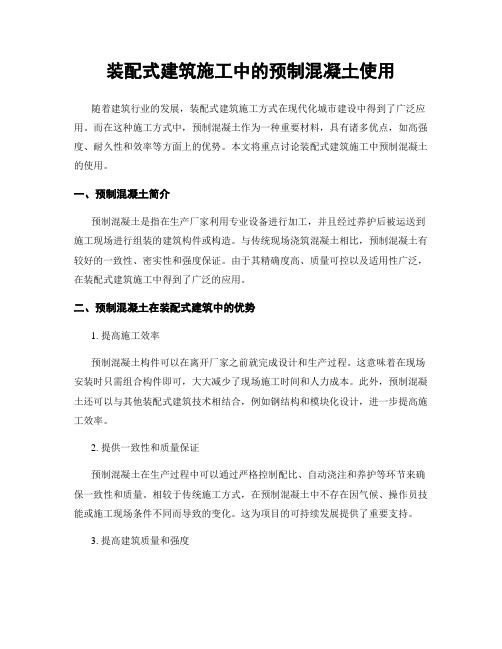 装配式建筑施工中的预制混凝土使用

随着建筑行业的发展，装配式建筑施工方式在现代化城市建设中得到了广泛应用。而在这种施工方式中，预制混凝土作为一种重要材料，具有诸多优点，如高强度、耐久性和效率等方面上的优势。本文将重点讨论装配式建筑施工中预制混凝土的使用。

一、预制混凝土简介

预制混凝土是指在生产厂家利用专业设备进行加工，并且经过养护后被运送到施工现场进行组装的建筑构件或构造。与传统现场浇筑混凝土相比，预制混凝土有较好的一致性、密实性和强度保证。由于其精确度高、质量可控以及适用性广泛，在装配式建筑施工中得到了广泛的应用。

二、预制混凝土在装配式建筑中的优势

1. 提高施工效率

预制混凝土构件可以在离开厂家之前就完成设计和生产过程。这意味着在现场安装时只需组合构件即可，大大减少了现场施工时间和人力成本。此外，预制混凝土还可以与其他装配式建筑技术相结合，例如钢结构和模块化设计，进一步提高施工效率。

2. 提供一致性和质量保证

预制混凝土在生产过程中可以通过严格控制配比、自动浇注和养护等环节来确保一致性和质量。相较于传统施工方式，在预制混凝土中不存在因气候、操作员技能或施工现场条件不同而导致的变化。这为项目的可持续发展提供了重要支持。

3. 提高建筑质量和强度